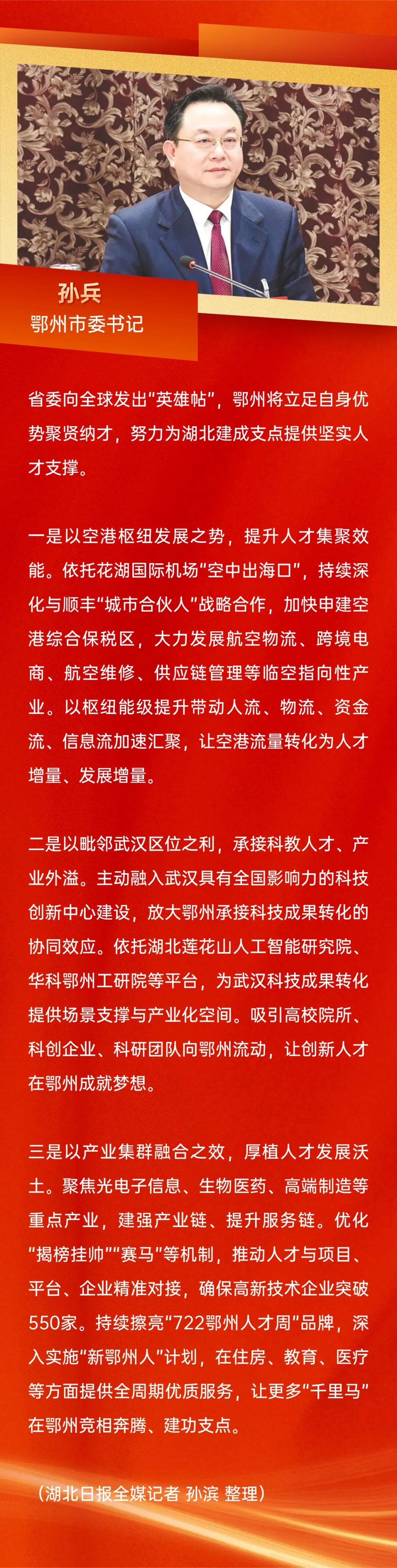 孙兵
鄂州市委书记

省委向全球发出“英雄帖”，鄂州将立足自身优势聚贤纳才，努力为湖北建成支点提供坚实人才支撑。

一是以空港枢纽发展之势，提升人才集聚效能。依托花湖国际机场“空中出海口”，持续深化与顺丰“城市合伙人”战略合作，加快申建空港综合保税区，大力发展航空物流、跨境电商、航空维修、供应链管理等临空指向性产业。以枢纽能级提升带动人流、物流、资金流、信息流加速汇聚，让空港流量转化为人才增量、发展增量。

二是以毗邻武汉区位之利，承接科教人才、产业外溢。主动融入武汉具有全国影响力的科技创新中心建设，放大鄂州承接科技成果转化的协同效应。依托湖北莲花山人工智能研究院、华科鄂州工研院等平台，为武汉科技成果转化提供场景支撑与产业化空间。吸引高校院所、科创企业、科研团队向鄂州流动，让创新人才在鄂州成就梦想。

三是以产业集群融合之效，厚植人才发展沃土。聚焦光电子信息、生物医药、高端制造等重点产业，建强产业链、提升服务链。优化“揭榜挂帅”“赛马”等机制，推动人才与项目、平台、企业精准对接，确保高新技术企业突破550家。持续擦亮“722鄂州人才周”品牌，深入实施“新鄂州人”计划，在住房、教育、医疗等方面提供全周期优质服务，让更多“千里马”在鄂州竞相奔腾、建功支点。

（湖北日报全媒记者 孙滨 整理）